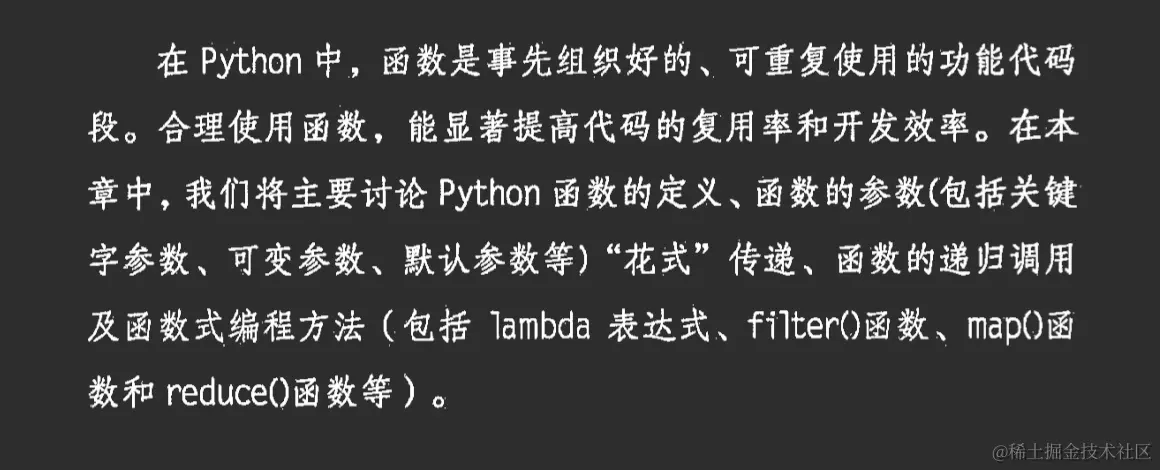 在Python中，函数是事先组织好的、可重复使用的功能代码段。合理使用函数，能显著提高代码的复用率和开发效率。在本章中，我们将主要讨论Python函数的定义、函数的参数(包括关键字参数、可变参数、默认参数等)“花式”传递、函数的递归调用及函数式编程方法（包括lambda表达式、filter()函数、map()函数和reduce()函数等）。

@稀土掘金技术社区